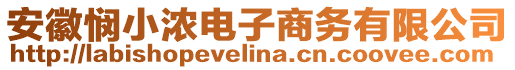 安徽悯小浓电子商务有限公司
http://labishopevelina.cn.coovee.com